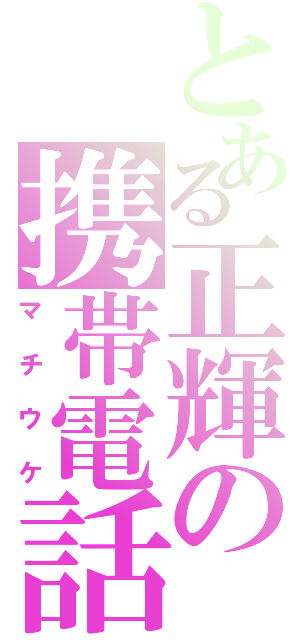 とある正輝の携帯電話
マチウケ